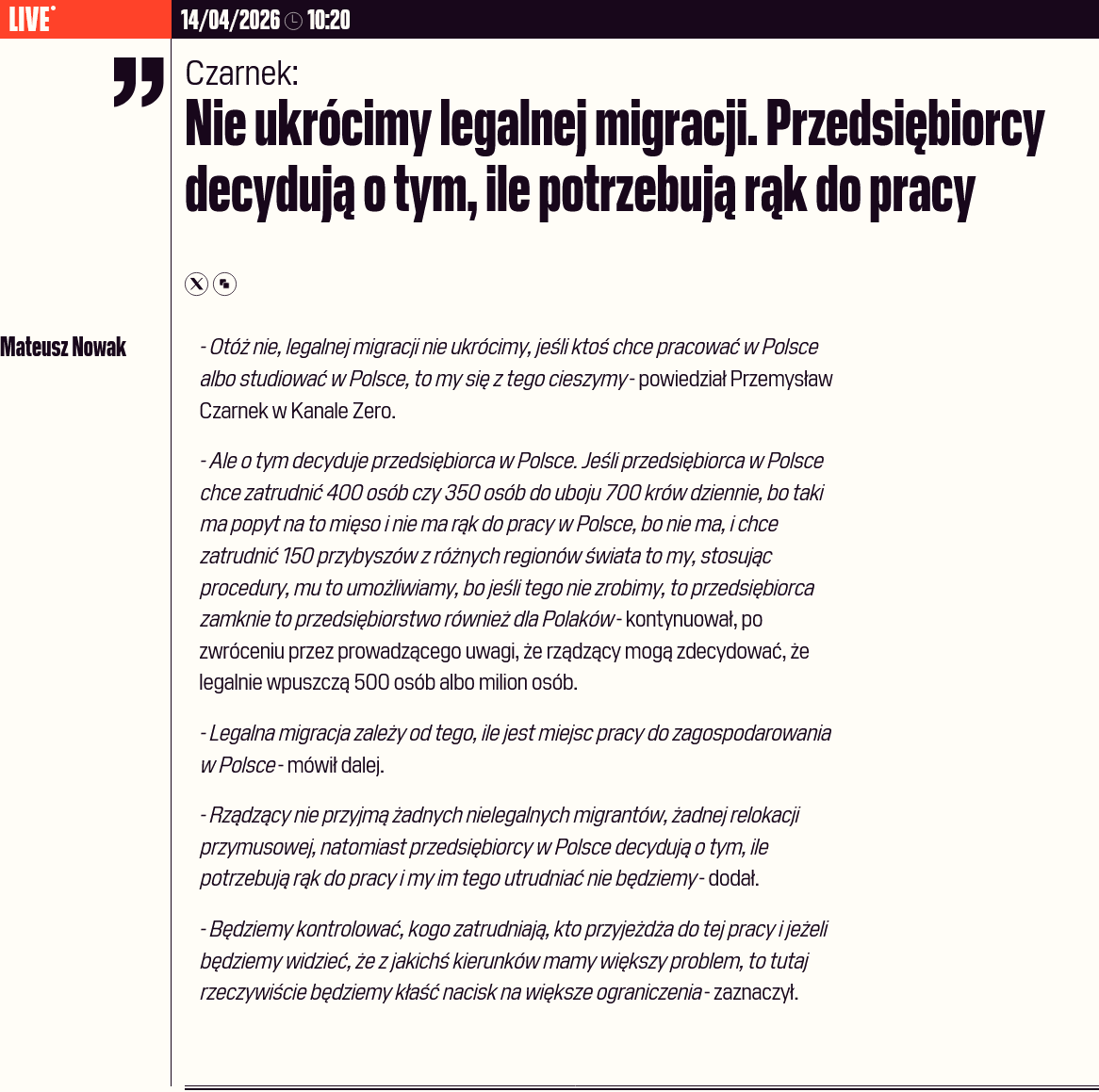 LIVE

14/04/2026 10:20

Czarnek:
Nie ukrócimy legalnej migracji. Przedsiębiorcy decydują o tym, ile potrzebują rąk do pracy

Mateusz Nowak

- Otóż nie, legalnej migracji nie ukrócimy, jeśli ktoś chce pracować w Polsce albo studiować w Polsce, to my się z tego cieszymy - powiedział Przemysław Czarnek w Kanale Zero.

- Ale o tym decyduje przedsiębiorca w Polsce. Jeśli przedsiębiorca w Polsce chce zatrudnić 400 osób czy 350 osób do uboju 700 krów dziennie, bo taki ma popyt na to mięso i nie ma rąk do pracy w Polsce, bo nie ma, i chce zatrudnić 150 przybyszów z różnych regionów świata to my, stosując procedury, mu to umożliwiamy, bo jeśli tego nie zrobimy, to przedsiębiorca zamknie to przedsiębiorstwo również dla Polaków - kontynuował, po zwróceniu przez prowadzącego uwagi, że rządzący mogą zdecydować, że legalnie wpuszczą 500 osób albo milion osób.

- Legalna migracja zależy od tego, ile jest miejsc pracy do zagospodarowania w Polsce - mówił dalej.

- Rządzący nie przyjmą żadnych nielegalnych migrantów, żadnej relokacji przymusowej, natomiast przedsiębiorcy w Polsce decydują o tym, ile potrzebują rąk do pracy i my im tego utrudniać nie będziemy - dodał.

- Będziemy kontrolować, kogo zatrudniają, kto przyjeżdża do tej pracy i jeżeli będziemy widzieć, że z jakichś kierunków mamy większy problem, to tutaj rzeczywiście będziemy kłaść nacisk na większe ograniczenia - zaznaczył.